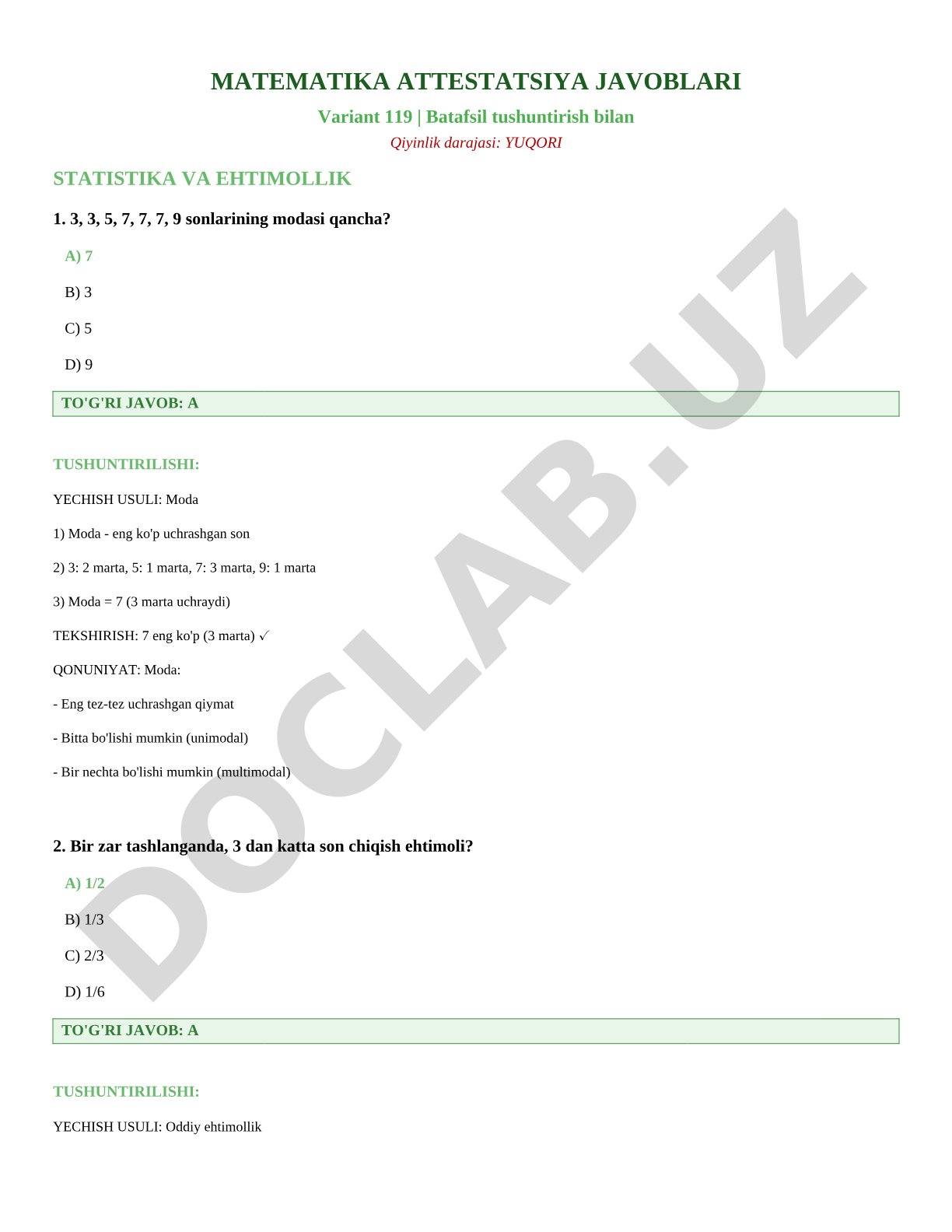 MATEMATIKA ATTESTATSIYA JAVOBLARI

Variant 119 | Batafsil tushuntirish bilan

Qiyinlik darajasi: YUQORI

STATISTIKA VA EHTIMOLLIK

1. 3, 3, 5, 7, 7, 7, 9 sonlarining modasi qancha?

A) 7

B) 3

C) 5

D) 9

TO'G'RI JAVOB: A

TUSHUNTIRILISHI:

YECHISH USULI: Moda

1) Moda - eng ko'p uchrashgan son

2) 3: 2 marta, 5: 1 marta, 7: 3 marta, 9: 1 marta

3) Moda = 7 (3 marta uchraydi)

TEKSHIRISH: 7 eng ko'p (3 marta) ✓

QONUNIYAT: Moda:

- Eng tez-tez uchrashgan qiymat

- Bitta bo'lishi mumkin (unimodal)

- Bir nechta bo'lishi mumkin (multimodal)

2. Bir zar tashlanganda, 3 dan katta son chiqish ehtimoli?

A) 1/2

B) 1/3

C) 2/3

D) 1/6

TO'G'RI JAVOB: A

TUSHUNTIRILISHI:

YECHISH USULI: Oddiy ehtimollik

DOCLAB.UZ